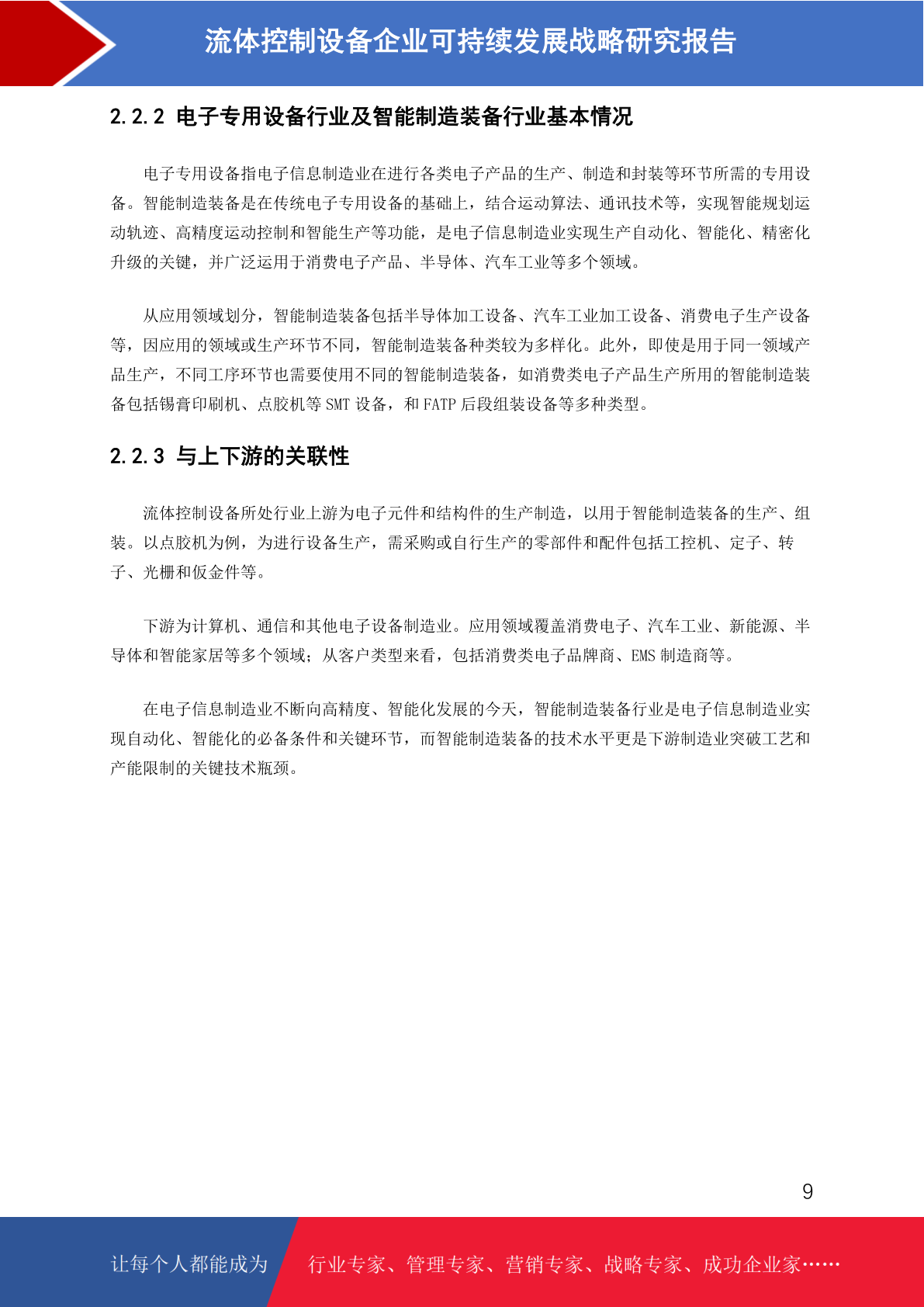 流体控制设备企业可持续发展战略研究报告

2.2.2 电子专用设备行业及智能制造装备行业基本情况

电子专用设备指电子信息制造业在进行各类电子产品的生产、制造和封装等环节所需的专用设备。智能制造装备是在传统电子专用设备的基础上，结合运动算法、通讯技术等，实现智能规划运动轨迹、高精度运动控制和智能生产等功能，是电子信息制造业实现生产自动化、智能化、精密化升级的关键，并广泛运用于消费电子产品、半导体、汽车工业等多个领域。

从应用领域划分，智能制造装备包括半导体加工设备、汽车工业加工设备、消费电子生产设备等，因应用的领域或生产环节不同，智能制造装备种类较为多样化。此外，即使是用于同一领域产品生产，不同工序环节也需要使用不同的智能制造装备，如消费类电子产品生产所用的智能制造装备包括锡膏印刷机、点胶机等 SMT 设备，和 FATP 后段组装设备等多种类型。

2.2.3 与上下游的关联性

流体控制设备所处行业上游为电子元件和结构件的生产制造，以用于智能制造装备的生产、组装。以点胶机为例，为进行设备生产，需采购或自行生产的零部件和配件包括工控机、定子、转子、光栅和钣金件等。

下游为计算机、通信和其他电子设备制造业。应用领域覆盖消费电子、汽车工业、新能源、半导体和智能家居等多个领域；从客户类型来看，包括消费类电子品牌商、EMS 制造商等。

在电子信息制造业不断向高精度、智能化发展的今天，智能制造装备行业是电子信息制造业实现自动化、智能化的必备条件和关键环节，而智能制造装备的技术水平更是下游制造业突破工艺和产能限制的关键技术瓶颈。

9

让每个人都能成为 行业专家、管理专家、营销专家、战略专家、成功企业家……